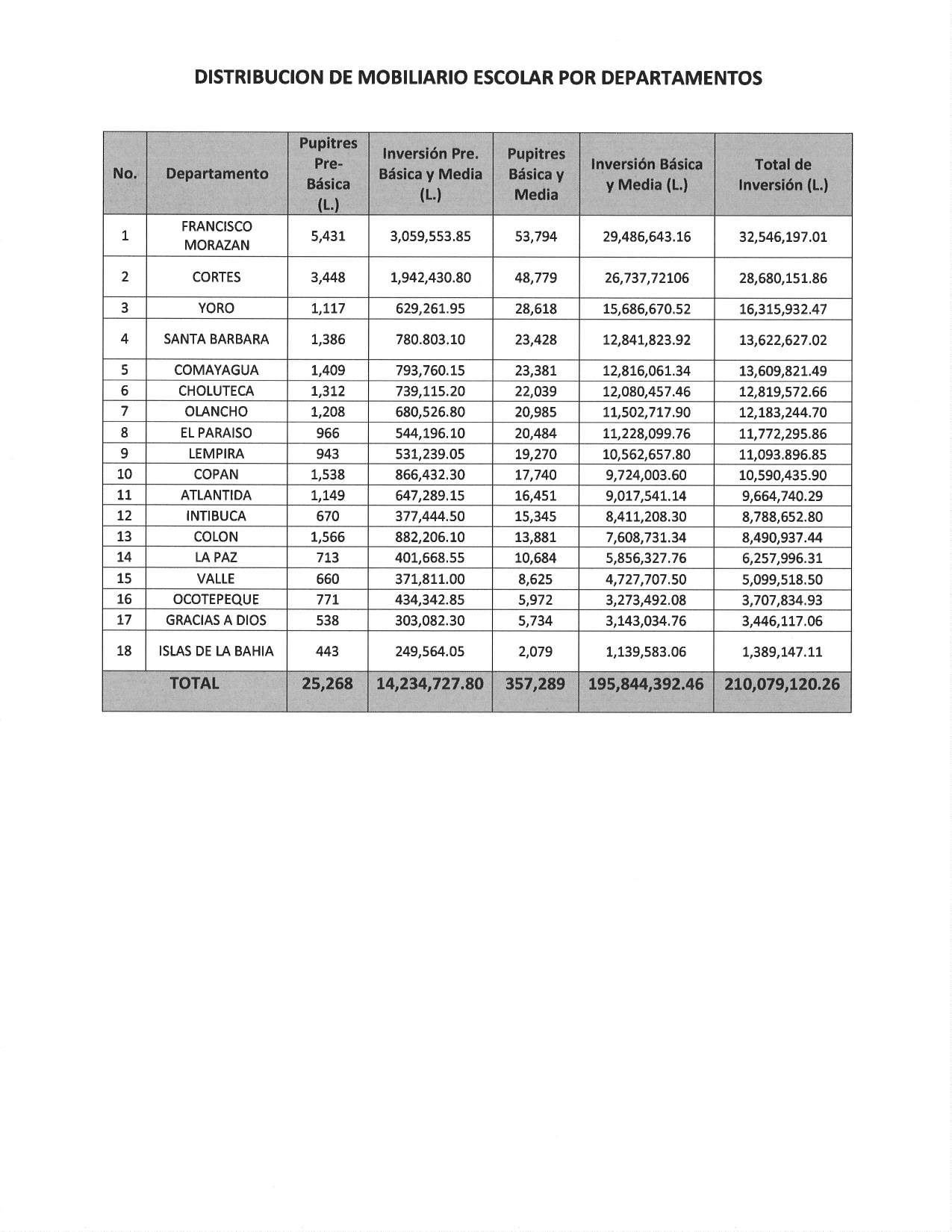 DISTRIBUCION DE MOBILIARIO ESCOLAR POR DEPARTAMENTOS

| No. | Departamento | Pupitres Pre-Básica (L.) | Inversión Pre. Básica y Media (L.) | Pupitres Básica y Media | Inversión Básica y Media (L.) | Total de Inversión (L.) |
|---|---|---|---|---|---|---|
| 1 | FRANCISCO MORAZAN | 5,431 | 3,059,553.85 | 53,794 | 29,486,643.16 | 32,546,197.01 |
| 2 | CORTES | 3,448 | 1,942,430.80 | 48,779 | 26,737,72106 | 28,680,151.86 |
| 3 | YORO | 1,117 | 629,261.95 | 28,618 | 15,686,670.52 | 16,315,932.47 |
| 4 | SANTA BARBARA | 1,386 | 780.803.10 | 23,428 | 12,841,823.92 | 13,622,627.02 |
| 5 | COMAYAGUA | 1,409 | 793,760.15 | 23,381 | 12,816,061.34 | 13,609,821.49 |
| 6 | CHOLUTECA | 1,312 | 739,115.20 | 22,039 | 12,080,457.46 | 12,819,572.66 |
| 7 | OLANCHO | 1,208 | 680,526.80 | 20,985 | 11,502,717.90 | 12,183,244.70 |
| 8 | EL PARAISO | 966 | 544,196.10 | 20,484 | 11,228,099.76 | 11,772,295.86 |
| 9 | LEMPIRA | 943 | 531,239.05 | 19,270 | 10,562,657.80 | 11,093.896.85 |
| 10 | COPAN | 1,538 | 866,432.30 | 17,740 | 9,724,003.60 | 10,590,435.90 |
| 11 | ATLANTIDA | 1,149 | 647,289.15 | 16,451 | 9,017,541.14 | 9,664,740.29 |
| 12 | INTIBUCA | 670 | 377,444.50 | 15,345 | 8,411,208.30 | 8,788,652.80 |
| 13 | COLON | 1,566 | 882,206.10 | 13,881 | 7,608,731.34 | 8,490,937.44 |
| 14 | LA PAZ | 713 | 401,668.55 | 10,684 | 5,856,327.76 | 6,257,996.31 |
| 15 | VALLE | 660 | 371,811.00 | 8,625 | 4,727,707.50 | 5,099,518.50 |
| 16 | OCOTEPEQUE | 771 | 434,342.85 | 5,972 | 3,273,492.08 | 3,707,834.93 |
| 17 | GRACIAS A DIOS | 538 | 303,082.30 | 5,734 | 3,143,034.76 | 3,446,117.06 |
| 18 | ISLAS DE LA BAHIA | 443 | 249,564.05 | 2,079 | 1,139,583.06 | 1,389,147.11 |
| TOTAL | | 25,268 | 14,234,727.80 | 357,289 | 195,844,392.46 | 210,079,120.26 |